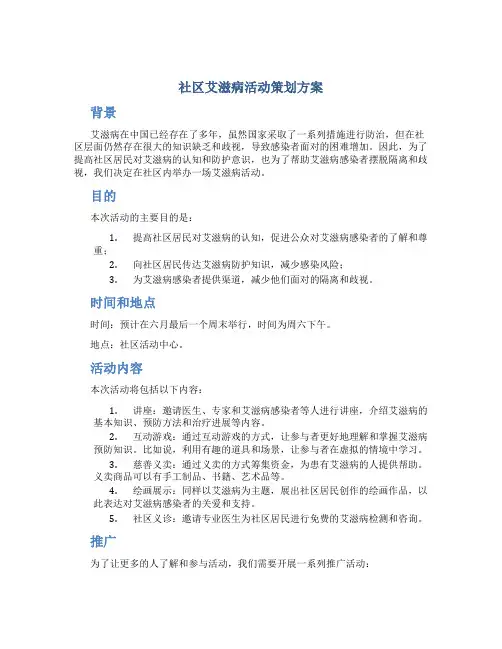 社区艾滋病活动策划方案

背景

艾滋病在中国已经存在了多年，虽然国家采取了一系列措施进行防治，但在社区层面仍然存在很大的知识缺乏和歧视，导致感染者面对的困难增加。因此，为了提高社区居民对艾滋病的认知和防护意识，也为了帮助艾滋病感染者摆脱隔离和歧视，我们决定在社区内举办一场艾滋病活动。

目的

本次活动的主要目的是：

1. 提高社区居民对艾滋病的认知，促进公众对艾滋病感染者的了解和尊重；
2. 向社区居民传达艾滋病防护知识，减少感染风险；
3. 为艾滋病感染者提供渠道，减少他们面对的隔离和歧视。

时间和地点

时间：预计在六月最后一个周末举行，时间为周六下午。

地点：社区活动中心。

活动内容

本次活动将包括以下内容：

1. 讲座：邀请医生、专家和艾滋病感染者等人进行讲座，介绍艾滋病的基本知识、预防方法和治疗进展等内容。
2. 互动游戏：通过互动游戏的方式，让参与者更好地理解和掌握艾滋病预防知识。比如说，利用有趣的道具和场景，让参与者在虚拟的情境中学习。
3. 慈善义卖：通过义卖的方式筹集资金，为患有艾滋病的人提供帮助。义卖商品可以有手工制品、书籍、艺术品等。
4. 绘画展示：同样以艾滋病为主题，展出社区居民创作的绘画作品，以此表达对艾滋病感染者的关爱和支持。
5. 社区义诊：邀请专业医生为社区居民进行免费的艾滋病检测和咨询。

推广

为了让更多的人了解和参与活动，我们需要开展一系列推广活动：